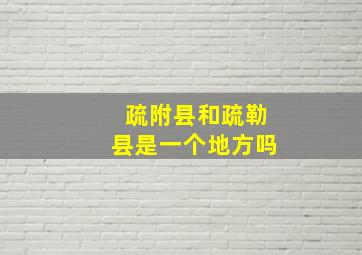 疏附县和疏勒县是一个地方吗